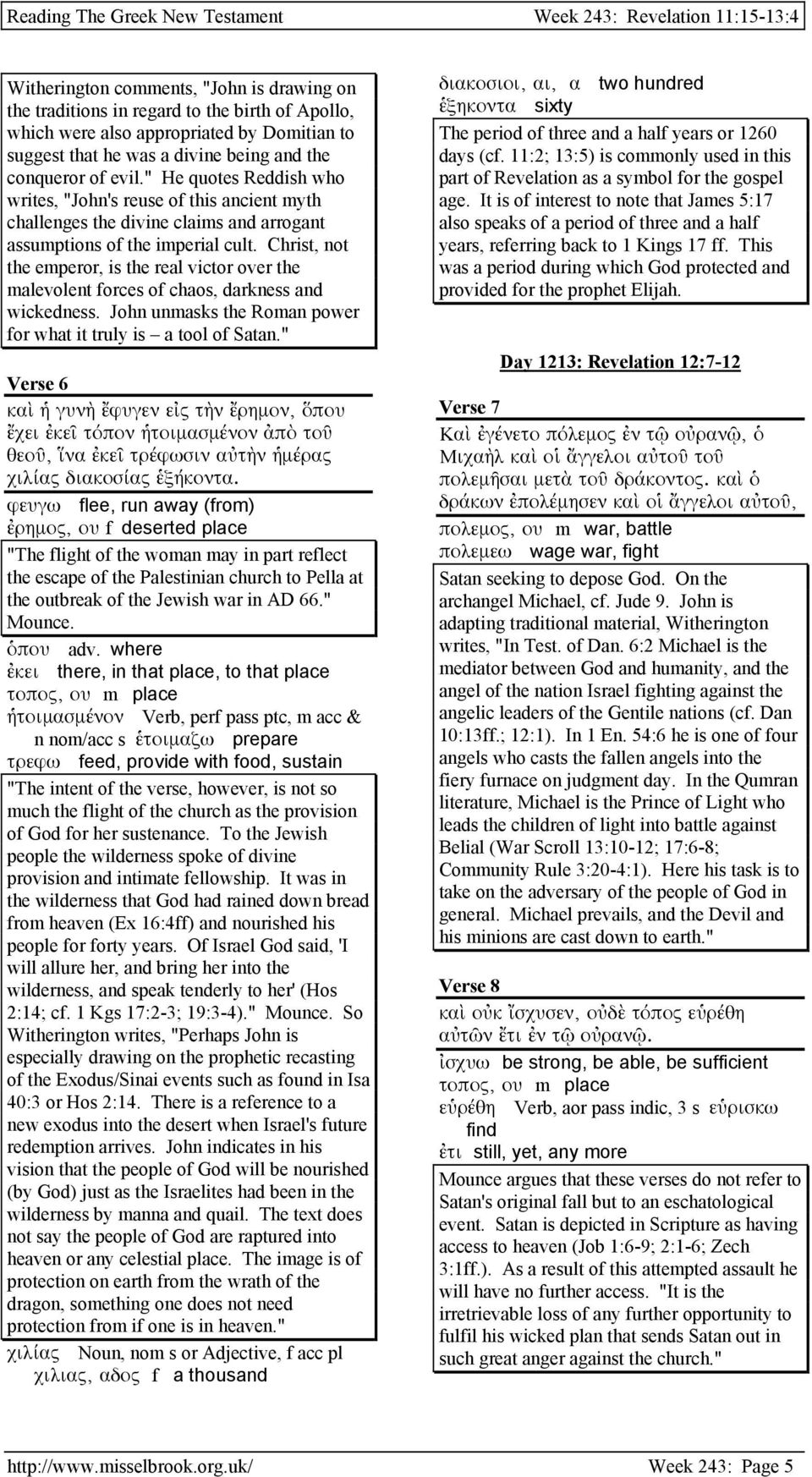 Reading The Greek New Testament Week 243: Revelation 11:15-13:4

Witherington comments, "John is drawing on the traditions in regard to the birth of Apollo, which were also appropriated by Domitian to suggest that he was a divine being and the conqueror of evil." He quotes Reddish who writes, "John's reuse of this ancient myth challenges the divine claims and arrogant assumptions of the imperial cult. Christ, not the emperor, is the real victor over the malevolent forces of chaos, darkness and wickedness. John unmasks the Roman power for what it truly is – a tool of Satan."

Verse 6

καὶ ἡ γυνὴ ἔφυγεν εἰς τὴν ἔρημον, ὅπου ἔχει ἐκεῖ τόπον ἡτοιμασμένον ἀπὸ τοῦ θεοῦ, ἵνα ἐκεῖ τρέφωσιν αὐτὴν ἡμέρας χιλίας διακοσίας ἑξήκοντα.

φευγω flee, run away (from)
ἐρημος, ου f deserted place

"The flight of the woman may in part reflect the escape of the Palestinian church to Pella at the outbreak of the Jewish war in AD 66." Mounce.

ὁπου adv. where
ἐκει there, in that place, to that place
τοπος, ου m place
ἡτοιμασμένον Verb, perf pass ptc, m acc & n nom/acc s ἑτοιμαζω prepare
τρεφω feed, provide with food, sustain

"The intent of the verse, however, is not so much the flight of the church as the provision of God for her sustenance. To the Jewish people the wilderness spoke of divine provision and intimate fellowship. It was in the wilderness that God had rained down bread from heaven (Ex 16:4ff) and nourished his people for forty years. Of Israel God said, 'I will allure her, and bring her into the wilderness, and speak tenderly to her' (Hos 2:14; cf. 1 Kgs 17:2-3; 19:3-4)." Mounce. So Witherington writes, "Perhaps John is especially drawing on the prophetic recasting of the Exodus/Sinai events such as found in Isa 40:3 or Hos 2:14. There is a reference to a new exodus into the desert when Israel's future redemption arrives. John indicates in his vision that the people of God will be nourished (by God) just as the Israelites had been in the wilderness by manna and quail. The text does not say the people of God are raptured into heaven or any celestial place. The image is of protection on earth from the wrath of the dragon, something one does not need protection from if one is in heaven."

χιλίας Noun, nom s or Adjective, f acc pl χιλιας, αδος f a thousand

διακοσιοι, αι, α two hundred
ἑξηκοντα sixty

The period of three and a half years or 1260 days (cf. 11:2; 13:5) is commonly used in this part of Revelation as a symbol for the gospel age. It is of interest to note that James 5:17 also speaks of a period of three and a half years, referring back to 1 Kings 17 ff. This was a period during which God protected and provided for the prophet Elijah.

Day 1213: Revelation 12:7-12

Verse 7

Καὶ ἐγένετο πόλεμος ἐν τῷ οὐρανῷ, ὁ Μιχαὴλ καὶ οἱ ἄγγελοι αὐτοῦ τοῦ πολεμῆσαι μετὰ τοῦ δράκοντος. καὶ ὁ δράκων ἐπολέμησεν καὶ οἱ ἄγγελοι αὐτοῦ,

πολεμος, ου m war, battle
πολεμεω wage war, fight

Satan seeking to depose God. On the archangel Michael, cf. Jude 9. John is adapting traditional material, Witherington writes, "In Test. of Dan. 6:2 Michael is the mediator between God and humanity, and the angel of the nation Israel fighting against the angelic leaders of the Gentile nations (cf. Dan 10:13ff.; 12:1). In 1 En. 54:6 he is one of four angels who casts the fallen angels into the fiery furnace on judgment day. In the Qumran literature, Michael is the Prince of Light who leads the children of light into battle against Belial (War Scroll 13:10-12; 17:6-8; Community Rule 3:20-4:1). Here his task is to take on the adversary of the people of God in general. Michael prevails, and the Devil and his minions are cast down to earth."

Verse 8

καὶ οὐκ ἴσχυσεν, οὐδὲ τόπος εὑρέθη αὐτῶν ἔτι ἐν τῷ οὐρανῷ.

ἰσχυω be strong, be able, be sufficient
τοπος, ου m place
εὑρέθη Verb, aor pass indic, 3 s εὑρισκω find
ἐτι still, yet, any more

Mounce argues that these verses do not refer to Satan's original fall but to an eschatological event. Satan is depicted in Scripture as having access to heaven (Job 1:6-9; 2:1-6; Zech 3:1ff.). As a result of this attempted assault he will have no further access. "It is the irretrievable loss of any further opportunity to fulfil his wicked plan that sends Satan out in such great anger against the church."

http://www.misselbrook.org.uk/ Week 243: Page 5